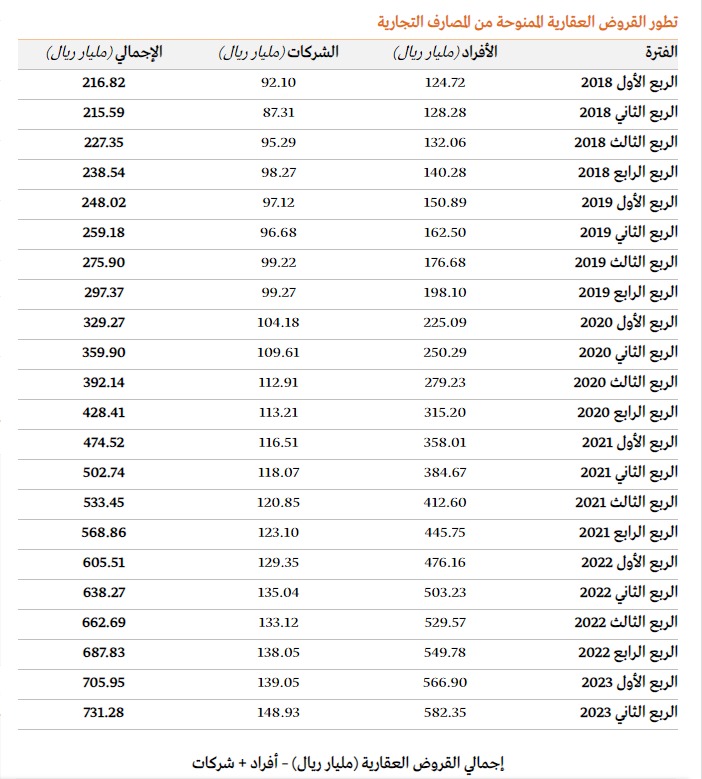 تطور القروض العقارية الممنوحة من المصارف التجارية

| الفترة | الأفراد (مليار ريال) | الشركات (مليار ريال) | الإجمالي (مليار ريال) |
|---|---|---|---|
| الربع الأول 2018 | 124.72 | 92.10 | 216.82 |
| الربع الثاني 2018 | 128.28 | 87.31 | 215.59 |
| الربع الثالث 2018 | 132.06 | 95.29 | 227.35 |
| الربع الرابع 2018 | 140.28 | 98.27 | 238.54 |
| الربع الأول 2019 | 150.89 | 97.12 | 248.02 |
| الربع الثاني 2019 | 162.50 | 96.68 | 259.18 |
| الربع الثالث 2019 | 176.68 | 99.22 | 275.90 |
| الربع الرابع 2019 | 198.10 | 99.27 | 297.37 |
| الربع الأول 2020 | 225.09 | 104.18 | 329.27 |
| الربع الثاني 2020 | 250.29 | 109.61 | 359.90 |
| الربع الثالث 2020 | 279.23 | 112.91 | 392.14 |
| الربع الرابع 2020 | 315.20 | 113.21 | 428.41 |
| الربع الأول 2021 | 358.01 | 116.51 | 474.52 |
| الربع الثاني 2021 | 384.67 | 118.07 | 502.74 |
| الربع الثالث 2021 | 412.60 | 120.85 | 533.45 |
| الربع الرابع 2021 | 445.75 | 123.10 | 568.86 |
| الربع الأول 2022 | 476.16 | 129.35 | 605.51 |
| الربع الثاني 2022 | 503.23 | 135.04 | 638.27 |
| الربع الثالث 2022 | 529.57 | 133.12 | 662.69 |
| الربع الرابع 2022 | 549.78 | 138.05 | 687.83 |
| الربع الأول 2023 | 566.90 | 139.05 | 705.95 |
| الربع الثاني 2023 | 582.35 | 148.93 | 731.28 |

إجمالي القروض العقارية (مليار ريال) - أفراد + شركات